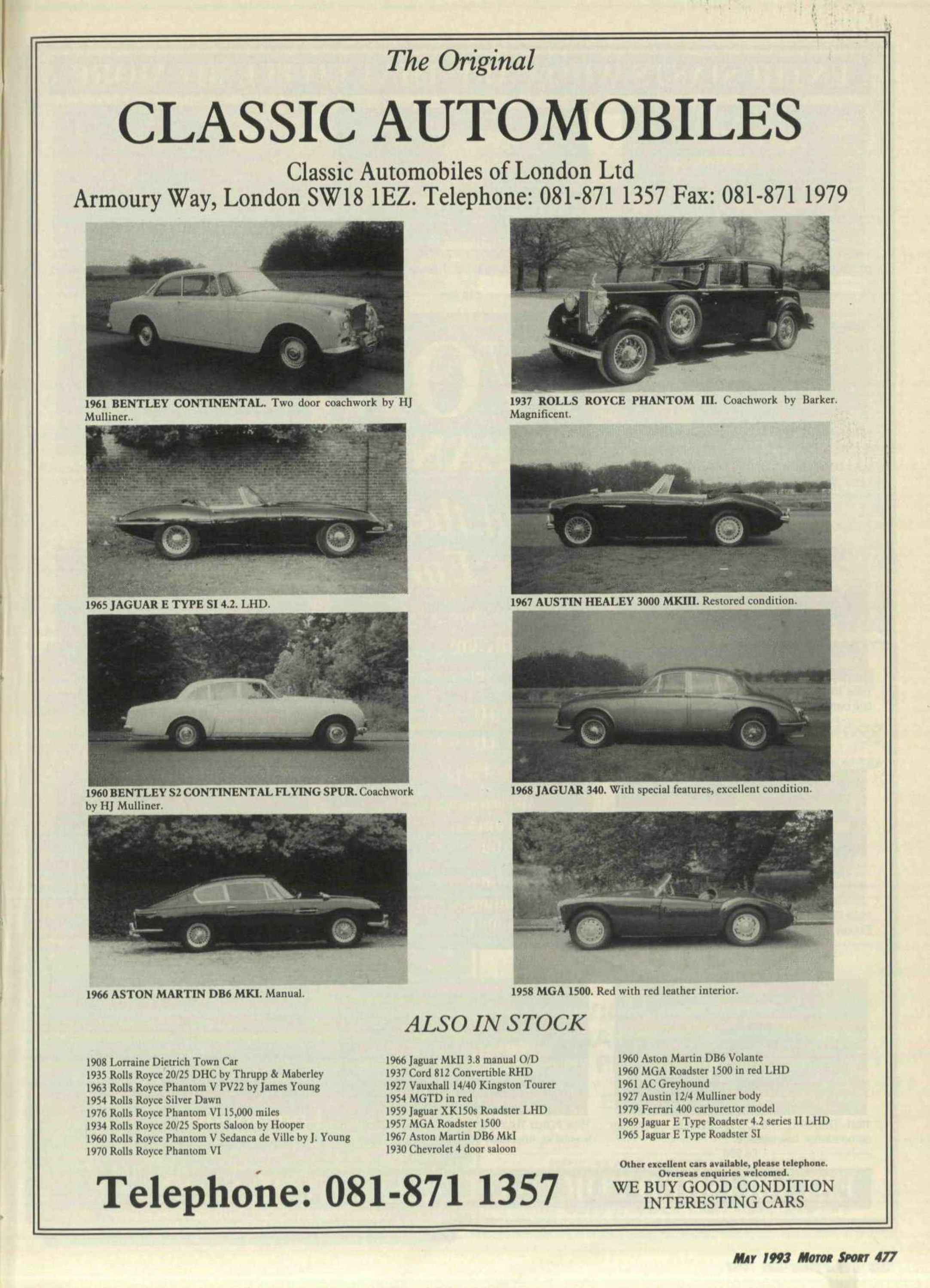 The Original

CLASSIC AUTOMOBILES

Classic Automobiles of London Ltd
Armoury Way, London SW18 1EZ. Telephone: 081-871 1357 Fax: 081-871 1979

1961 BENTLEY CONTINENTAL. Two door coachwork by HJ Mulliner..

1937 ROLLS ROYCE PHANTOM III. Coachwork by Barker. Magnificent.

1965 JAGUAR E TYPE SI 4.2. LHD.

1967 AUSTIN HEALEY 3000 MKIII. Restored condition.

1960 BENTLEY S2 CONTINENTAL FLYING SPUR. Coachwork by HJ Mulliner.

1968 JAGUAR 340. With special features, excellent condition.

1966 ASTON MARTIN DB6 MKI. Manual.

1958 MGA 1500. Red with red leather interior.

ALSO IN STOCK

1908 Lorraine Dietrich Town Car
1935 Rolls Royce 20/25 DHC by Thrupp & Maberley
1963 Rolls Royce Phantom V PV22 by James Young
1954 Rolls Royce Silver Dawn
1976 Rolls Royce Phantom VI 15,000 miles
1934 Rolls Royce 20/25 Sports Saloon by Hooper
1960 Rolls Royce Phantom V Sedanca de Ville by J. Young
1970 Rolls Royce Phantom VI

1966 Jaguar MkII 3.8 manual O/D
1937 Cord 812 Convertible RHD
1927 Vauxhall 14/40 Kingston Tourer
1954 MGTD in red
1959 Jaguar XK150s Roadster LHD
1957 MGA Roadster 1500
1967 Aston Martin DB6 MkI
1930 Chevrolet 4 door saloon

1960 Aston Martin DB6 Volante
1960 MGA Roadster 1500 in red LHD
1961 AC Greyhound
1927 Austin 12/4 Mulliner body
1979 Ferrari 400 carburettor model
1969 Jaguar E Type Roadster 4.2 series II LHD
1965 Jaguar E Type Roadster SI

Telephone: 081-871 1357

Other excellent cars available, please telephone. Overseas enquiries welcomed.
WE BUY GOOD CONDITION INTERESTING CARS

MAY 1993 MOTOR SPORT 477